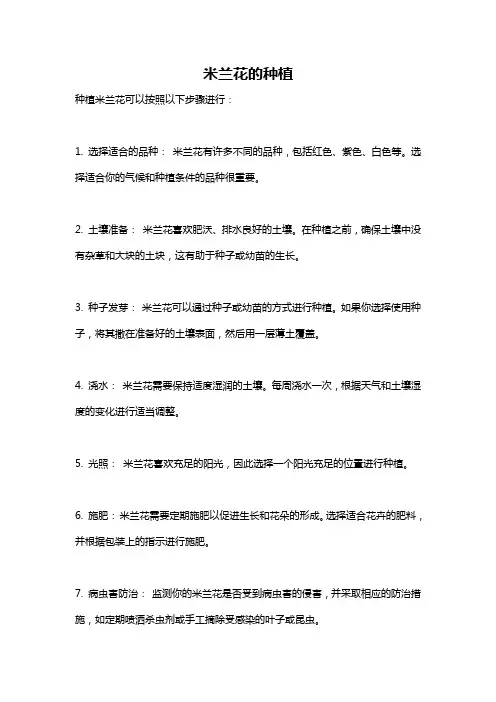 米兰花的种植

种植米兰花可以按照以下步骤进行：

1. 选择适合的品种： 米兰花有许多不同的品种，包括红色、紫色、白色等。选择适合你的气候和种植条件的品种很重要。

2. 土壤准备： 米兰花喜欢肥沃、排水良好的土壤。在种植之前，确保土壤中没有杂草和大块的土块，这有助于种子或幼苗的生长。

3. 种子发芽： 米兰花可以通过种子或幼苗的方式进行种植。如果你选择使用种子，将其撒在准备好的土壤表面，然后用一层薄土覆盖。

4. 浇水： 米兰花需要保持适度湿润的土壤。每周浇水一次，根据天气和土壤湿度的变化进行适当调整。

5. 光照： 米兰花喜欢充足的阳光，因此选择一个阳光充足的位置进行种植。

6. 施肥：米兰花需要定期施肥以促进生长和花朵的形成。选择适合花卉的肥料，并根据包装上的指示进行施肥。

7. 病虫害防治： 监测你的米兰花是否受到病虫害的侵害，并采取相应的防治措施，如定期喷洒杀虫剂或手工摘除受感染的叶子或昆虫。